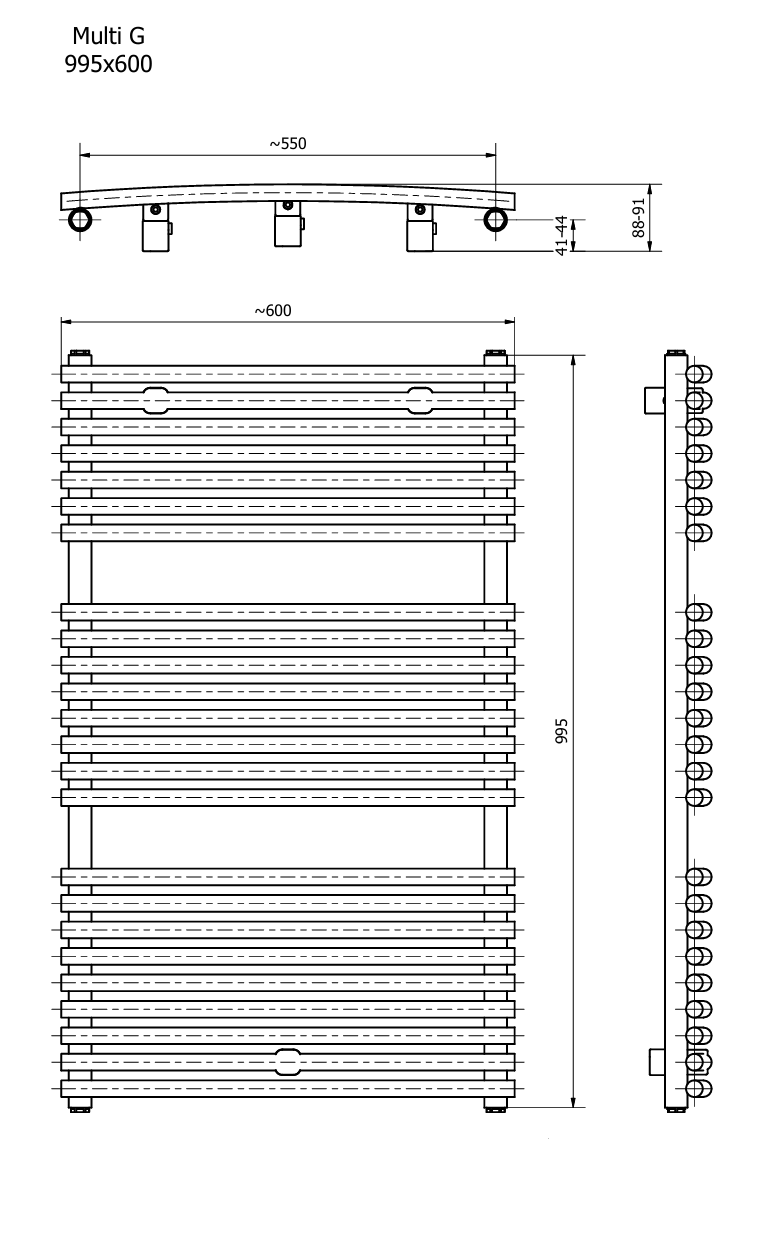 Multi G
995x600

~550

41-44

88-91

~600

995